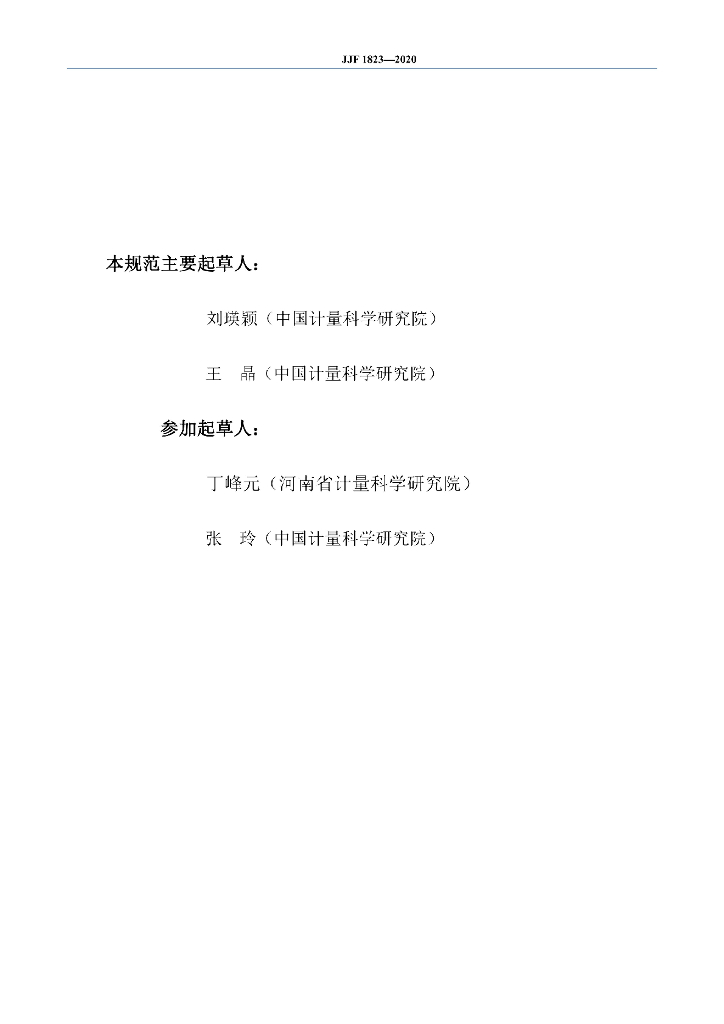 JJF 1823—2020

本规范主要起草人：

刘瑛颖（中国计量科学研究院）

王 晶（中国计量科学研究院）

参加起草人：

丁峰元（河南省计量科学研究院）

张 玲（中国计量科学研究院）